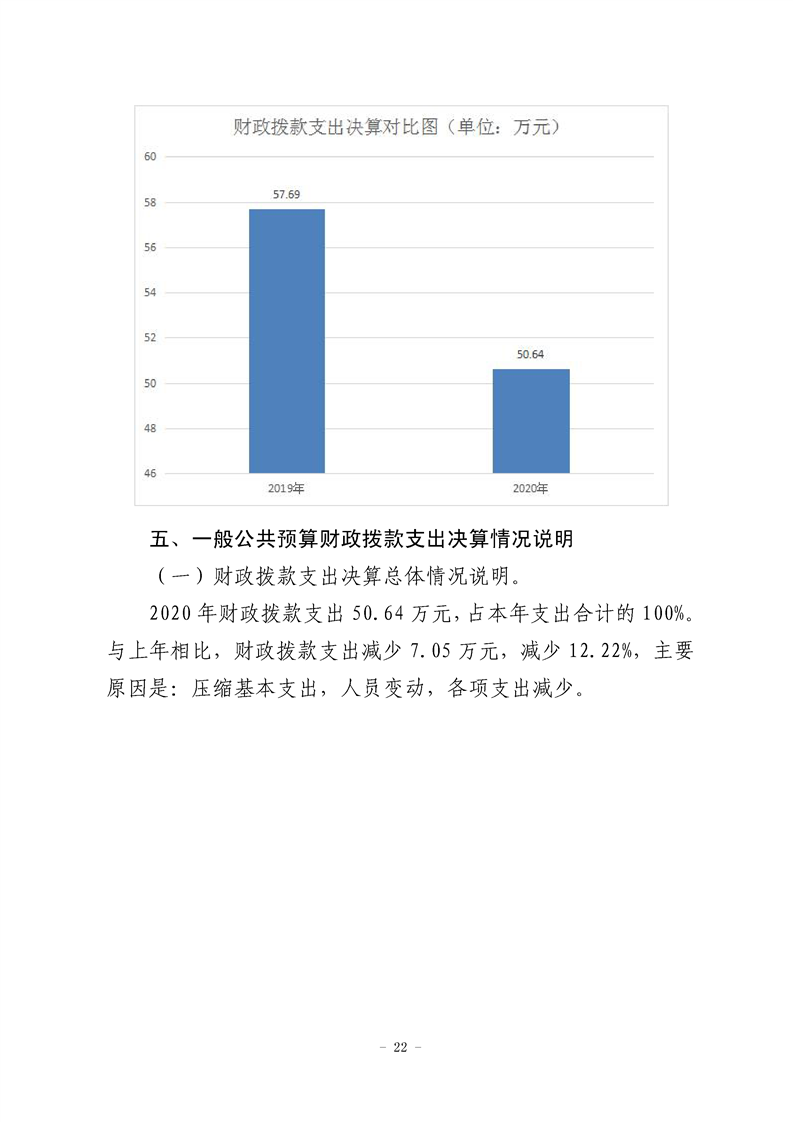 财政拨款支出决算对比图（单位：万元）

60
58
56
54
52
50
48
46

57.69
50.64

2019年
2020年

五、一般公共预算财政拨款支出决算情况说明

（一）财政拨款支出决算总体情况说明。

2020 年财政拨款支出 50.64 万元，占本年支出合计的 100%。与上年相比，财政拨款支出减少 7.05 万元，减少 12.22%，主要原因是：压缩基本支出，人员变动，各项支出减少。

- 22 -